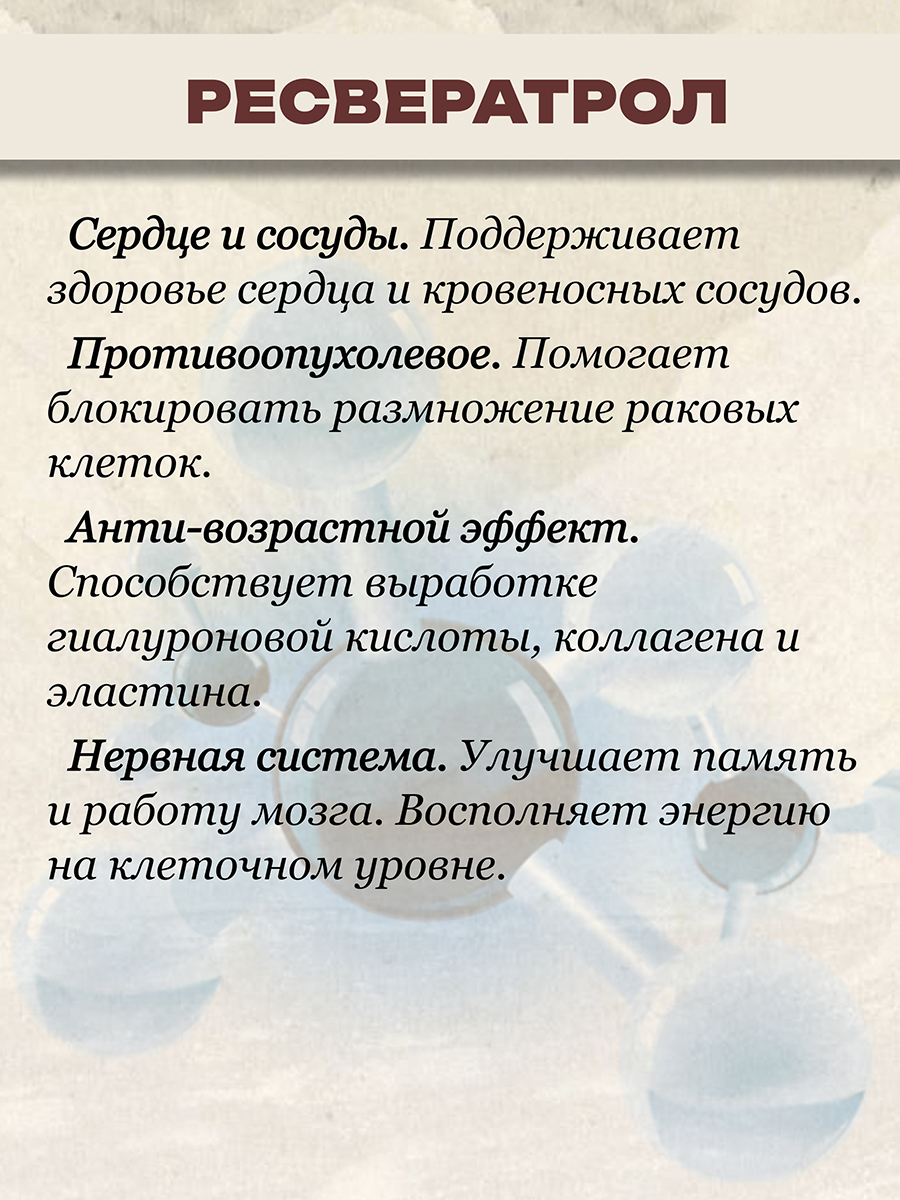 РЕСВЕРАТРОЛ

Сердце и сосуды. Поддерживает здоровье сердца и кровеносных сосудов.

Противоопухолевое. Помогает блокировать размножение раковых клеток.

Анти-возрастной эффект. Способствует выработке гиалуроновой кислоты, коллагена и эластина.

Нервная система. Улучшает память и работу мозга. Восполняет энергию на клеточном уровне.